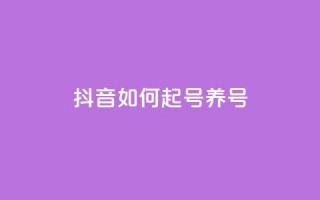 抖音如何起号养号